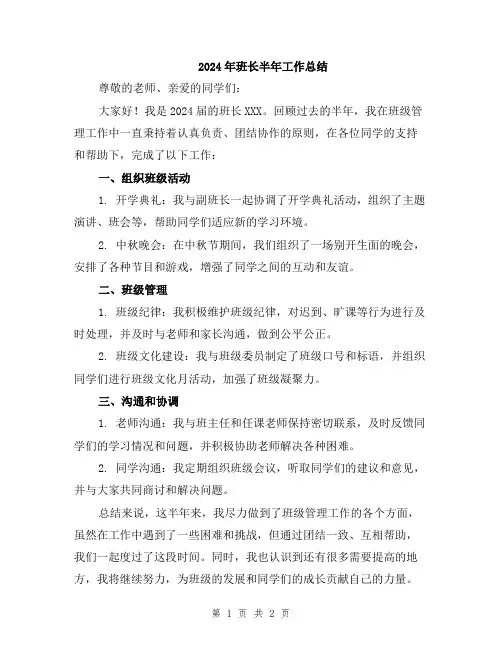 2024年班长半年工作总结

尊敬的老师、亲爱的同学们:

大家好！我是2024届的班长XXX。回顾过去的半年，我在班级管理工作中一直秉持着认真负责、团结协作的原则，在各位同学的支持和帮助下，完成了以下工作：

一、组织班级活动

1. 开学典礼：我与副班长一起协调了开学典礼活动，组织了主题演讲、班会等，帮助同学们适应新的学习环境。

2. 中秋晚会：在中秋节期间，我们组织了一场别开生面的晚会，安排了各种节目和游戏，增强了同学之间的互动和友谊。

二、班级管理

1. 班级纪律：我积极维护班级纪律，对迟到、旷课等行为进行及时处理，并及时与老师和家长沟通，做到公平公正。

2. 班级文化建设：我与班级委员制定了班级口号和标语，并组织同学们进行班级文化月活动，加强了班级凝聚力。

三、沟通和协调

1. 老师沟通：我与班主任和任课老师保持密切联系，及时反馈同学们的学习情况和问题，并积极协助老师解决各种困难。

2. 同学沟通：我定期组织班级会议，听取同学们的建议和意见，并与大家共同商讨和解决问题。

总结来说，这半年来，我尽力做到了班级管理工作的各个方面，虽然在工作中遇到了一些困难和挑战，但通过团结一致、互相帮助，我们一起度过了这段时间。同时，我也认识到还有很多需要提高的地方，我将继续努力，为班级的发展和同学们的成长贡献自己的力量。

第 1 页 共 2 页